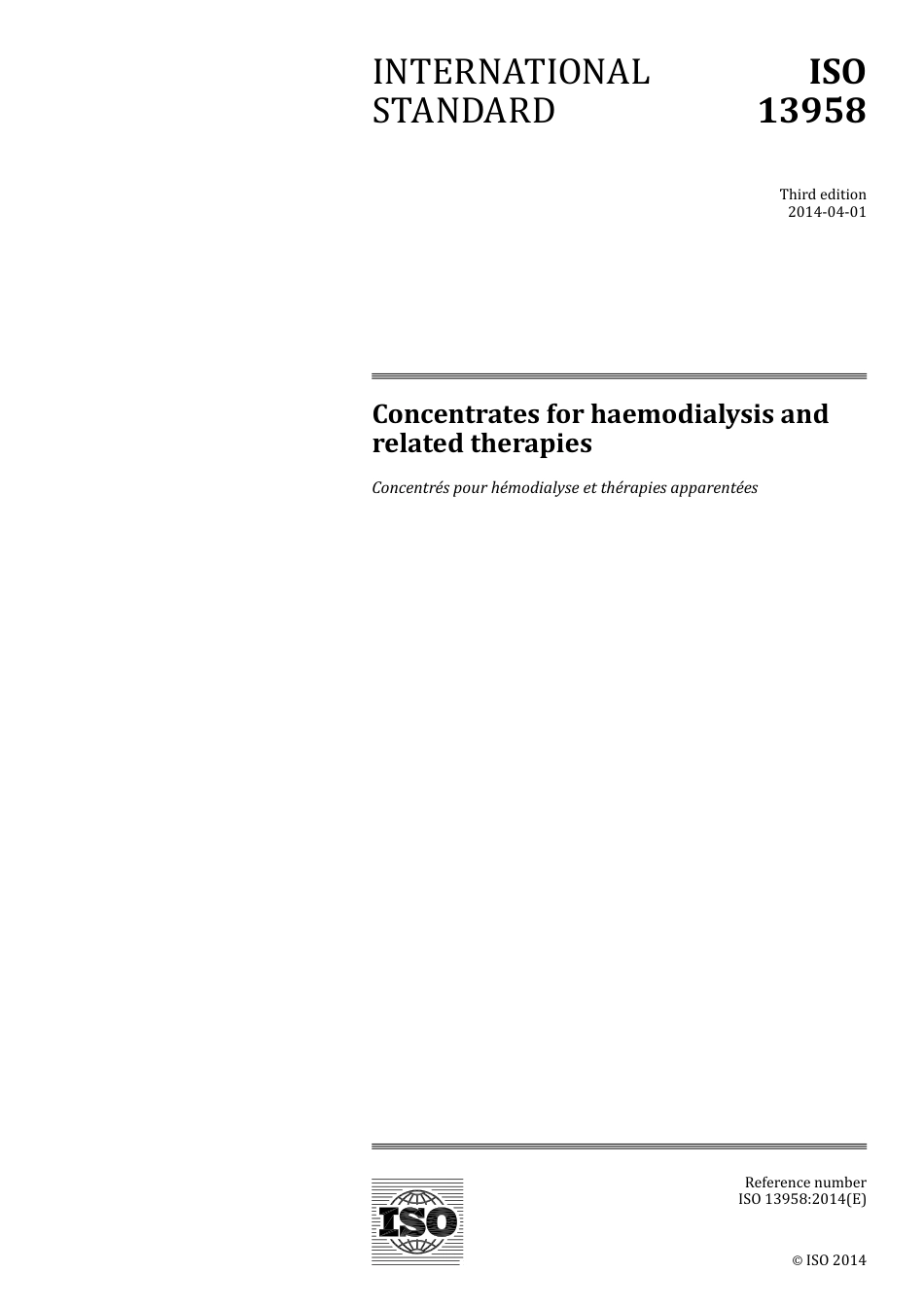 INTERNATIONAL STANDARD

ISO 13958

Third edition
2014-04-01

Concentrates for haemodialysis and related therapies

Concentrés pour hémodialyse et thérapies apparentées

ISO

Reference number
ISO 13958:2014(E)

© ISO 2014